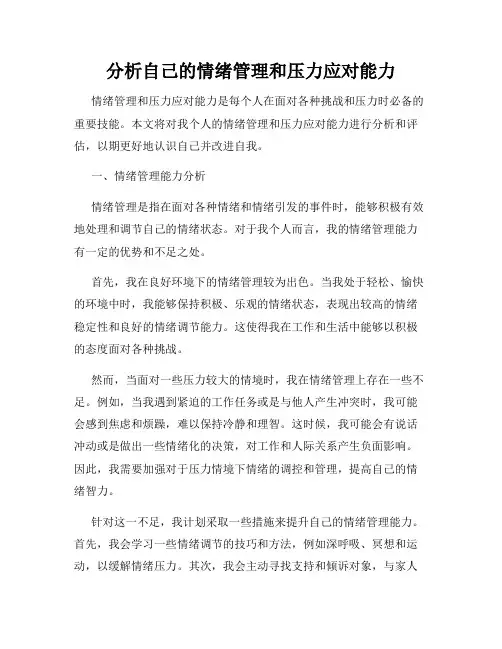 分析自己的情绪管理和压力应对能力

情绪管理和压力应对能力是每个人在面对各种挑战和压力时必备的重要技能。本文将对我个人的情绪管理和压力应对能力进行分析和评估，以期更好地认识自己并改进自我。

一、情绪管理能力分析

情绪管理是指在面对各种情绪和情绪引发的事件时，能够积极有效地处理和调节自己的情绪状态。对于我个人而言，我的情绪管理能力有一定的优势和不足之处。

首先，我在良好环境下的情绪管理较为出色。当我处于轻松、愉快的环境中时，我能够保持积极、乐观的情绪状态，表现出较高的情绪稳定性和良好的情绪调节能力。这使得我在工作和生活中能够以积极的态度面对各种挑战。

然而，当面对一些压力较大的情境时，我在情绪管理上存在一些不足。例如，当我遇到紧迫的工作任务或是与他人产生冲突时，我可能会感到焦虑和烦躁，难以保持冷静和理智。这时候，我可能会有说话冲动或是做出一些情绪化的决策，对工作和人际关系产生负面影响。因此，我需要加强对于压力情境下情绪的调控和管理，提高自己的情绪智力。

针对这一不足，我计划采取一些措施来提升自己的情绪管理能力。首先，我会学习一些情绪调节的技巧和方法，例如深呼吸、冥想和运动，以缓解情绪压力。其次，我会主动寻找支持和倾诉对象，与家人